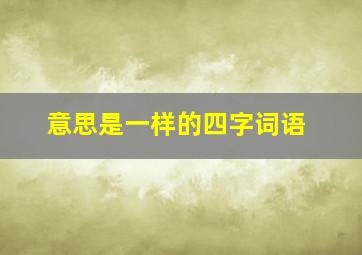 意思是一样的四字词语